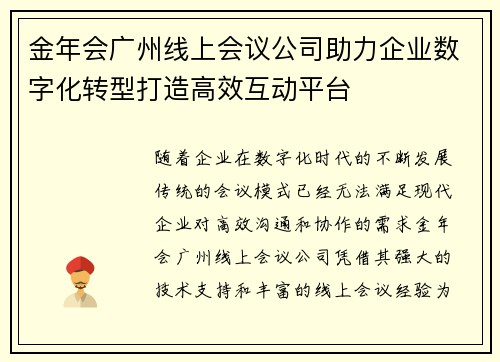 金年会广州线上会议公司助力企业数字化转型打造高效互动平台

随着企业在数字化时代的不断发展传统的会议模式已经无法满足现代企业对高效沟通和协作的需求金年会广州线上会议公司凭借其强大的技术支持和丰富的线上会议经验为